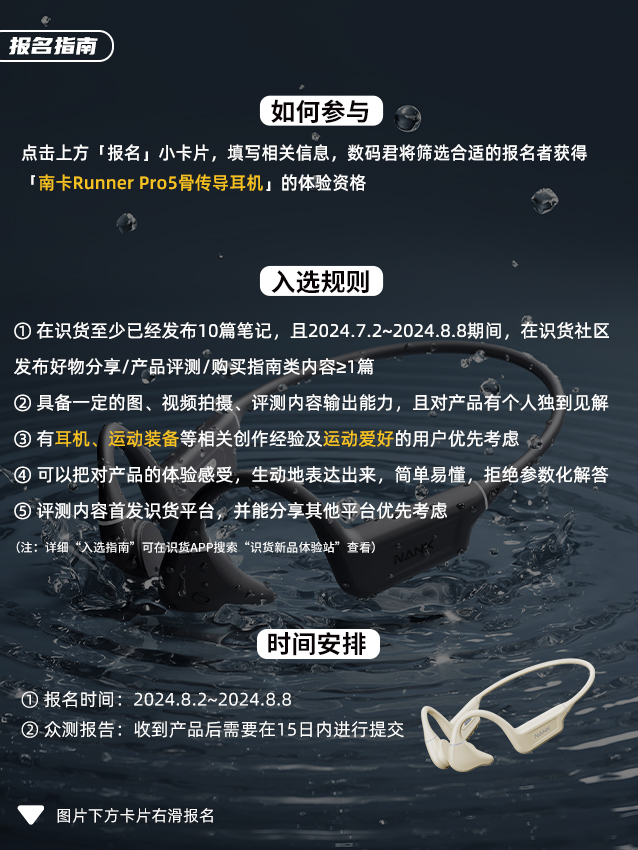 报名指南

如何参与

点击上方「报名」小卡片，填写相关信息，数码君将筛选合适的报名者获得「南卡Runner Pro5骨传导耳机」的体验资格

入选规则

① 在识货至少已经发布10篇笔记，且2024.7.2~2024.8.8期间，在识货社区发布好物分享/产品评测/购买指南类内容≥1篇

② 具备一定的图、视频拍摄、评测内容输出能力，且对产品有个人独到见解

③ 有耳机、运动装备等相关创作经验及运动爱好的用户优先考虑

④ 可以把对产品的体验感受，生动地表达出来，简单易懂，拒绝参数化解答

⑤ 评测内容首发识货平台，并能分享其他平台优先考虑

（注：详细“入选指南”可在识货APP搜索“识货新品体验站”查看）

时间安排

① 报名时间：2024.8.2~2024.8.8

② 众测报告：收到产品后需要在15日内进行提交

图片下方卡片右滑报名